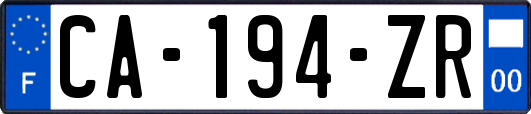 F
CA-194-ZR
00